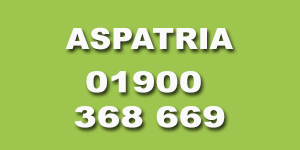 ASPATRIA
01900
368 669